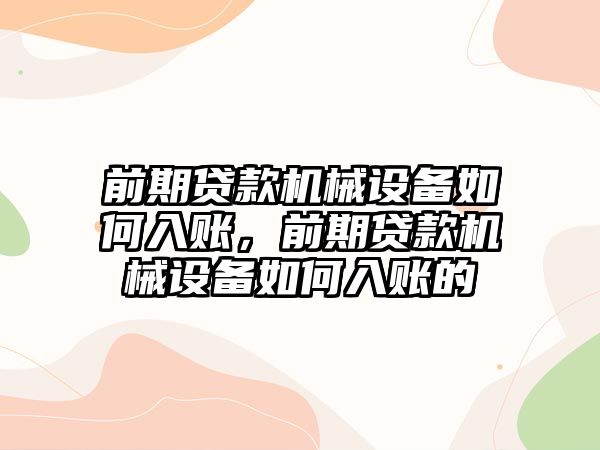 前期贷款机械设备如何入账，前期贷款机械设备如何入账的